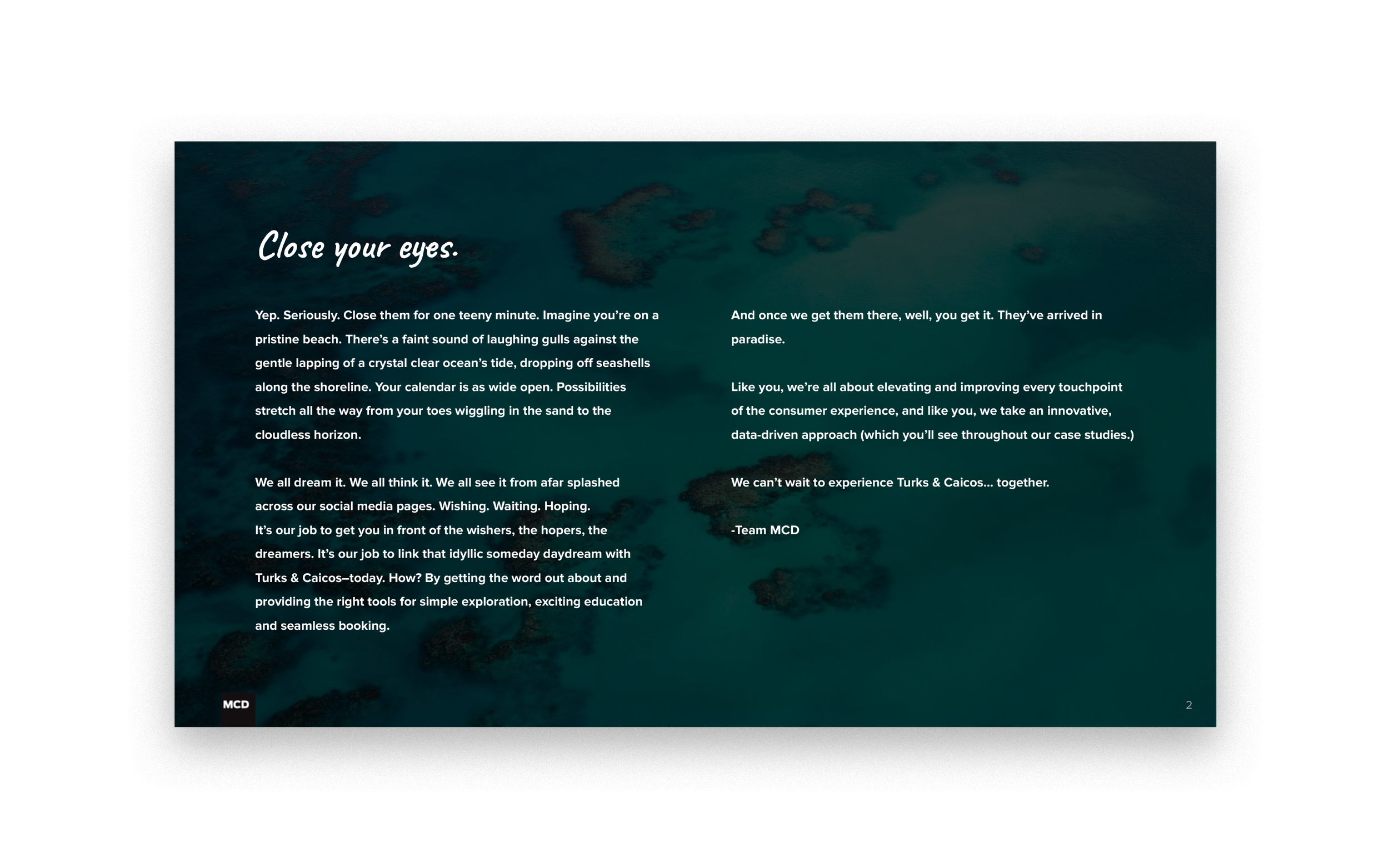 Close your eyes.

Yep. Seriously. Close them for one teeny minute. Imagine you're on a pristine beach. There's a faint sound of laughing gulls against the gentle lapping of a crystal clear ocean's tide, dropping off seashells along the shoreline. Your calendar is as wide open. Possibilities stretch all the way from your toes wiggling in the sand to the cloudless horizon.

We all dream it. We all think it. We all see it from afar splashed across our social media pages. Wishing. Waiting. Hoping.
It's our job to get you in front of the wishers, the hopers, the dreamers. It's our job to link that idyllic someday daydream with Turks & Caicos–today. How? By getting the word out about and providing the right tools for simple exploration, exciting education and seamless booking.

And once we get them there, well, you get it. They've arrived in paradise.

Like you, we're all about elevating and improving every touchpoint of the consumer experience, and like you, we take an innovative, data-driven approach (which you'll see throughout our case studies.)

We can't wait to experience Turks & Caicos... together.

-Team MCD

MCD

2